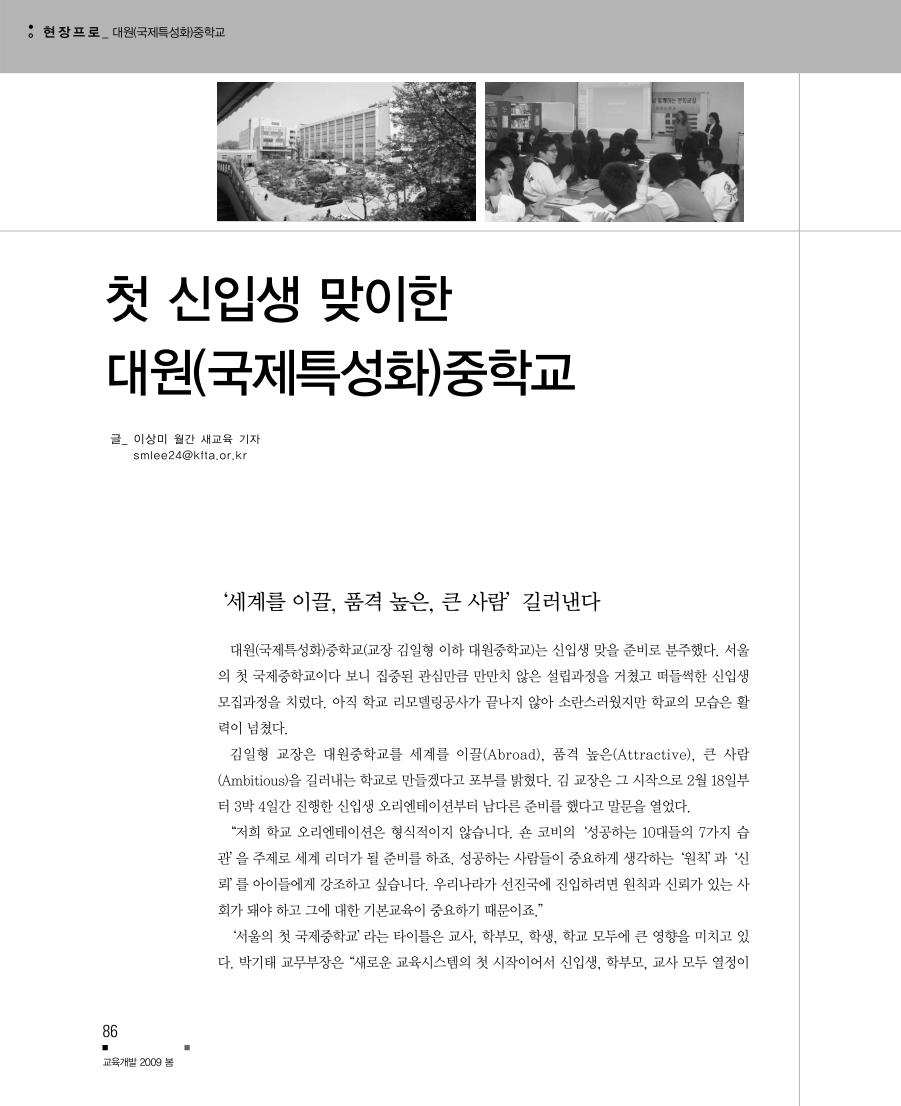 현장프로_ 대원(국제특성화)중학교

첫 신입생 맞이한 대원(국제특성화)중학교

글_ 이상미 월간 새교육 기자
smlee24@kfta.or.kr

'세계를 이끌, 품격 높은, 큰 사람' 길러낸다

대원(국제특성화)중학교(교장 김일형 이하 대원중학교)는 신입생 맞을 준비로 분주했다. 서울의 첫 국제중학교이다 보니 집중된 관심만큼 만만치 않은 설립과정을 거쳤고 떠들썩한 신입생 모집과정을 치렀다. 아직 학교 리모델링공사가 끝나지 않아 소란스러웠지만 학교의 모습은 활력이 넘쳤다.

김일형 교장은 대원중학교를 세계를 이끌(Abroad), 품격 높은(Attractive), 큰 사람(Ambitious)을 길러내는 학교로 만들겠다고 포부를 밝혔다. 김 교장은 그 시작으로 2월 18일부터 3박 4일간 진행한 신입생 오리엔테이션부터 남다른 준비를 했다고 말문을 열었다.

"저희 학교 오리엔테이션은 형식적이지 않습니다. 숀 코비의 '성공하는 10대들의 7가지 습관'을 주제로 세계 리더가 될 준비를 하죠. 성공하는 사람들이 중요하게 생각하는 '원칙'과 '신뢰'를 아이들에게 강조하고 싶습니다. 우리나라가 선진국에 진입하려면 원칙과 신뢰가 있는 사회가 돼야 하고 그에 대한 기본교육이 중요하기 때문이죠."

'서울의 첫 국제중학교'라는 타이틀은 교사, 학부모, 학생, 학교 모두에 큰 영향을 미치고 있다. 박기태 교무부장은 "새로운 교육시스템의 첫 시작이어서 신입생, 학부모, 교사 모두 열정이

86
교육개발 2009 봄